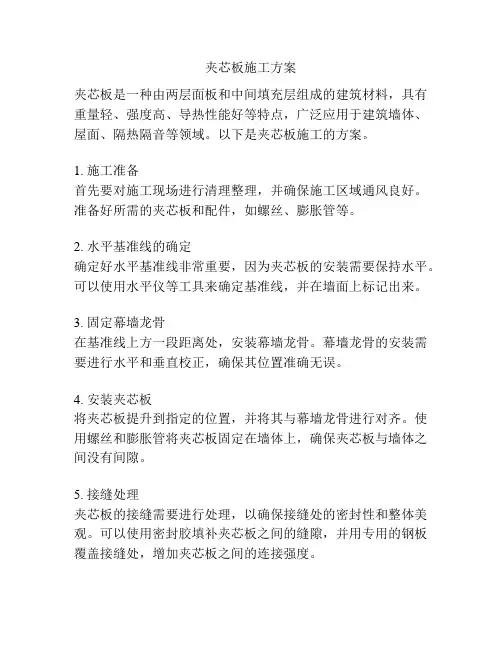 夹芯板施工方案

夹芯板是一种由两层面板和中间填充层组成的建筑材料，具有重量轻、强度高、导热性能好等特点，广泛应用于建筑墙体、屋面、隔热隔音等领域。以下是夹芯板施工的方案。

1. 施工准备
首先要对施工现场进行清理整理，并确保施工区域通风良好。准备好所需的夹芯板和配件，如螺丝、膨胀管等。

2. 水平基准线的确定
确定好水平基准线非常重要，因为夹芯板的安装需要保持水平。可以使用水平仪等工具来确定基准线，并在墙面上标记出来。

3. 固定幕墙龙骨
在基准线上方一段距离处，安装幕墙龙骨。幕墙龙骨的安装需要进行水平和垂直校正，确保其位置准确无误。

4. 安装夹芯板
将夹芯板提升到指定的位置，并将其与幕墙龙骨进行对齐。使用螺丝和膨胀管将夹芯板固定在墙体上，确保夹芯板与墙体之间没有间隙。

5. 接缝处理
夹芯板的接缝需要进行处理，以确保接缝处的密封性和整体美观。可以使用密封胶填补夹芯板之间的缝隙，并用专用的钢板覆盖接缝处，增加夹芯板之间的连接强度。